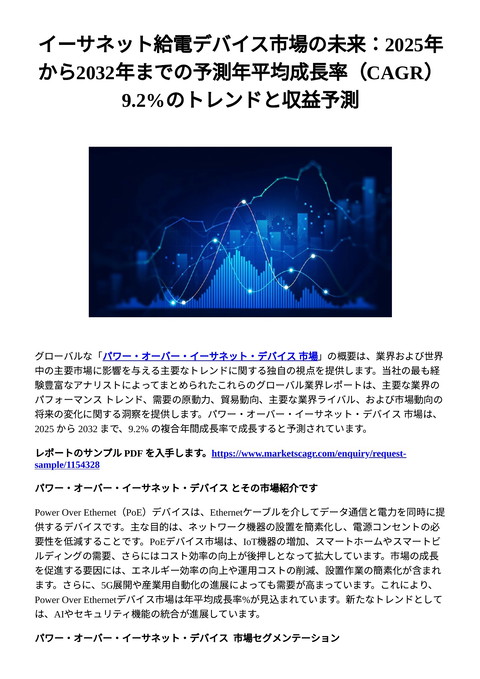 イーサネット給電デバイス市場の未来：2025年から2032年までの予測年平均成長率（CAGR）9.2%のトレンドと収益予測

グローバルな「パワー・オーバー・イーサネット・デバイス 市場」の概要は、業界および世界中の主要市場に影響を与える主要なトレンドに関する独自の視点を提供します。当社の最も経験豊富なアナリストによってまとめられたこれらのグローバル業界レポートは、主要な業界のパフォーマンス トレンド、需要の原動力、貿易動向、主要な業界ライバル、および市場動向の将来の変化に関する洞察を提供します。パワー・オーバー・イーサネット・デバイス 市場は、2025 から 2032 まで、9.2% の複合年間成長率で成長すると予測されています。

レポートのサンプル PDF を入手します。https://www.marketscagr.com/enquiry/request-sample/1154328

パワー・オーバー・イーサネット・デバイス とその市場紹介です

Power Over Ethernet（PoE）デバイスは、Ethernetケーブルを介してデータ通信と電力を同時に提供するデバイスです。主な目的は、ネットワーク機器の設置を簡素化し、電源コンセントの必要性を低減することです。PoEデバイス市場は、IoT機器の増加、スマートホームやスマートビルディングの需要、さらにはコスト効率の向上が後押しとなって拡大しています。市場の成長を促進する要因には、エネルギー効率の向上や運用コストの削減、設置作業の簡素化が含まれます。さらに、5G展開や産業用自動化の進展によっても需要が高まっています。これにより、Power Over Ethernetデバイス市場は年平均成長率%が見込まれています。新たなトレンドとしては、AIやセキュリティ機能の統合が進展しています。

パワー・オーバー・イーサネット・デバイス 市場セグメンテーション